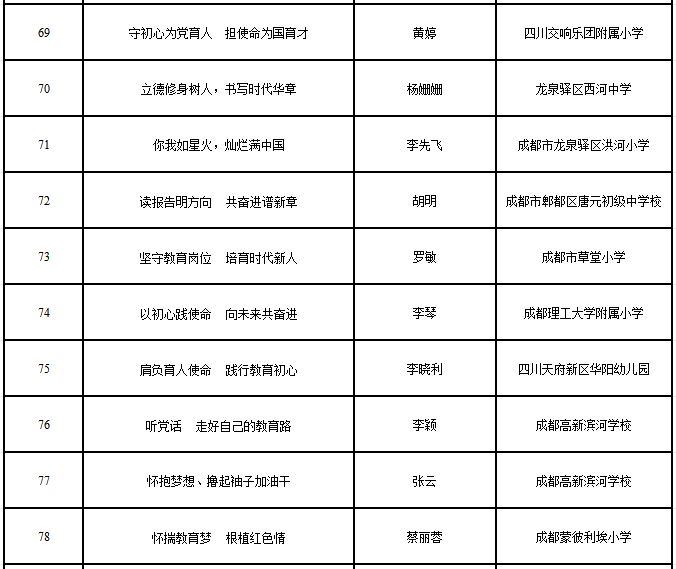 | 69 | 守初心为党育人　担使命为国育才 | 黄婷 | 四川交响乐团附属小学 |
|---|---|---|---|
| 70 | 立德修身树人，书写时代华章 | 杨姗姗 | 龙泉驿区西河中学 |
| 71 | 你我如星火，灿烂满中国 | 李先飞 | 成都市龙泉驿区洪河小学 |
| 72 | 读报告明方向　共奋进谱新章 | 胡明 | 成都市郫都区唐元初级中学校 |
| 73 | 坚守教育岗位　培育时代新人 | 罗敏 | 成都市草堂小学 |
| 74 | 以初心践使命　向未来共奋进 | 李琴 | 成都理工大学附属小学 |
| 75 | 肩负育人使命　践行教育初心 | 李晓利 | 四川天府新区华阳幼儿园 |
| 76 | 听党话　走好自己的教育路 | 李颖 | 成都高新滨河学校 |
| 77 | 怀抱梦想、撸起袖子加油干 | 张云 | 成都高新滨河学校 |
| 78 | 怀揣教育梦　根植红色情 | 蔡丽蓉 | 成都蒙彼利埃小学 |